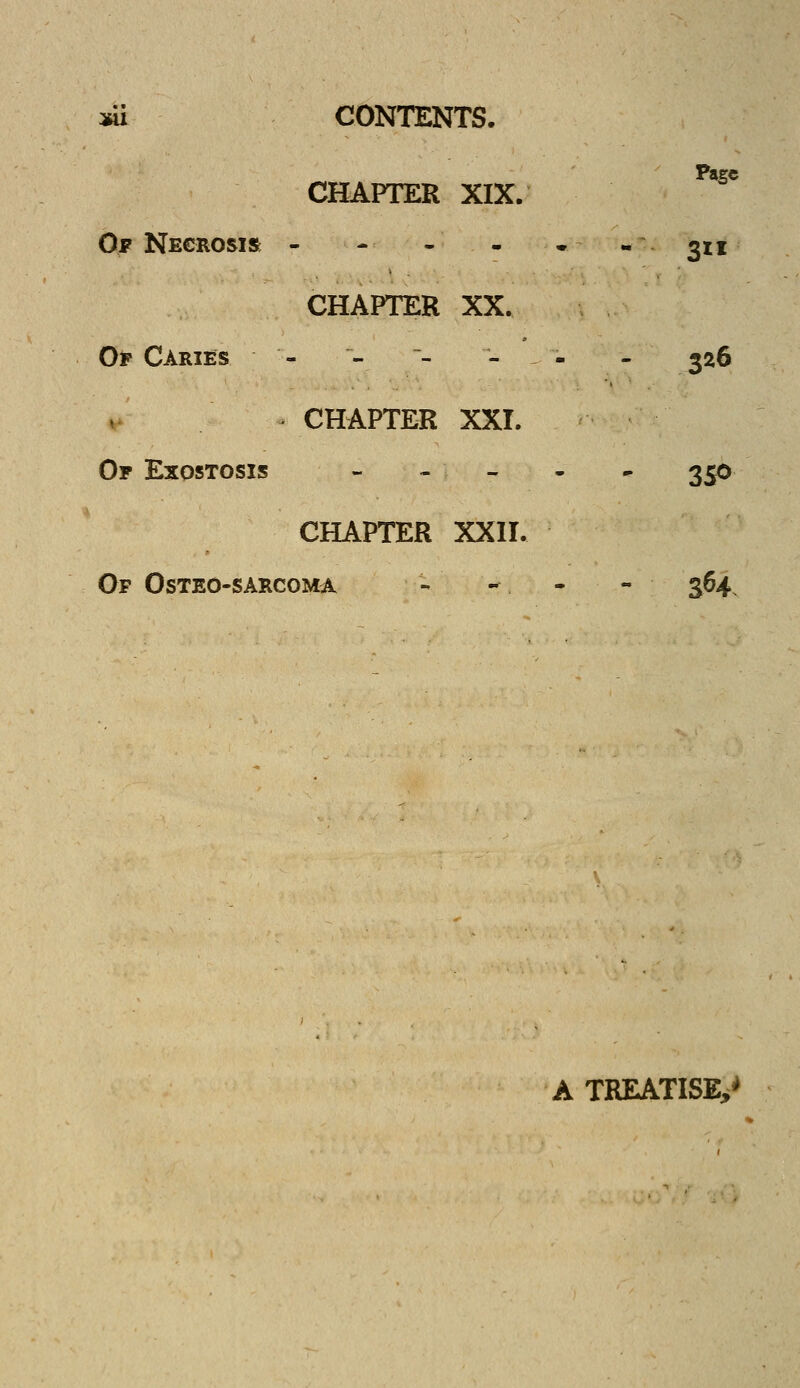 xii CONTENTS.

Page

CHAPTER XIX.

Of Necrosis - - - - - - 311

CHAPTER XX.

Of Caries - - - - - - 326

CHAPTER XXI.

Of Exostosis - - - - - 350

CHAPTER XXII.

Of Osteo-sarcoma - - - - 364

A TREATISE,